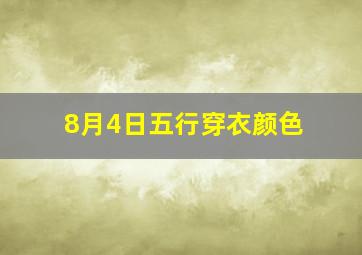 8月4日五行穿衣颜色